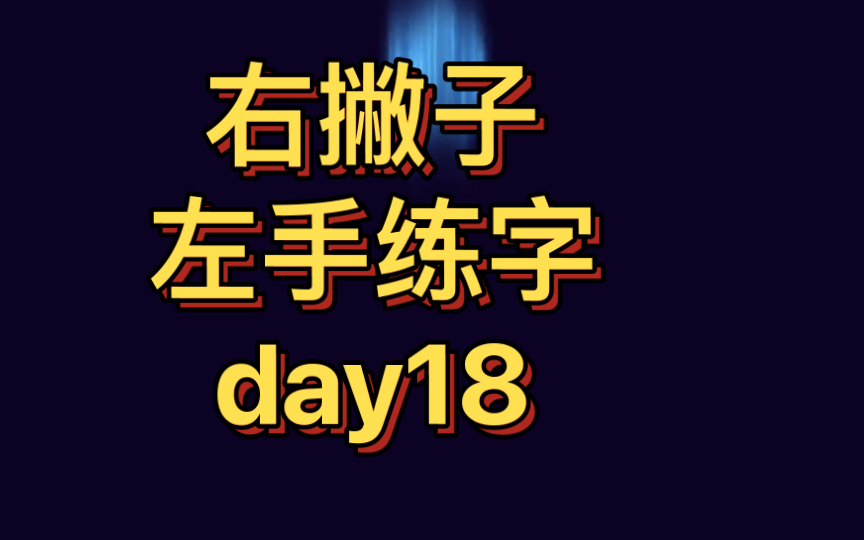 右撇子
左手练字
day18